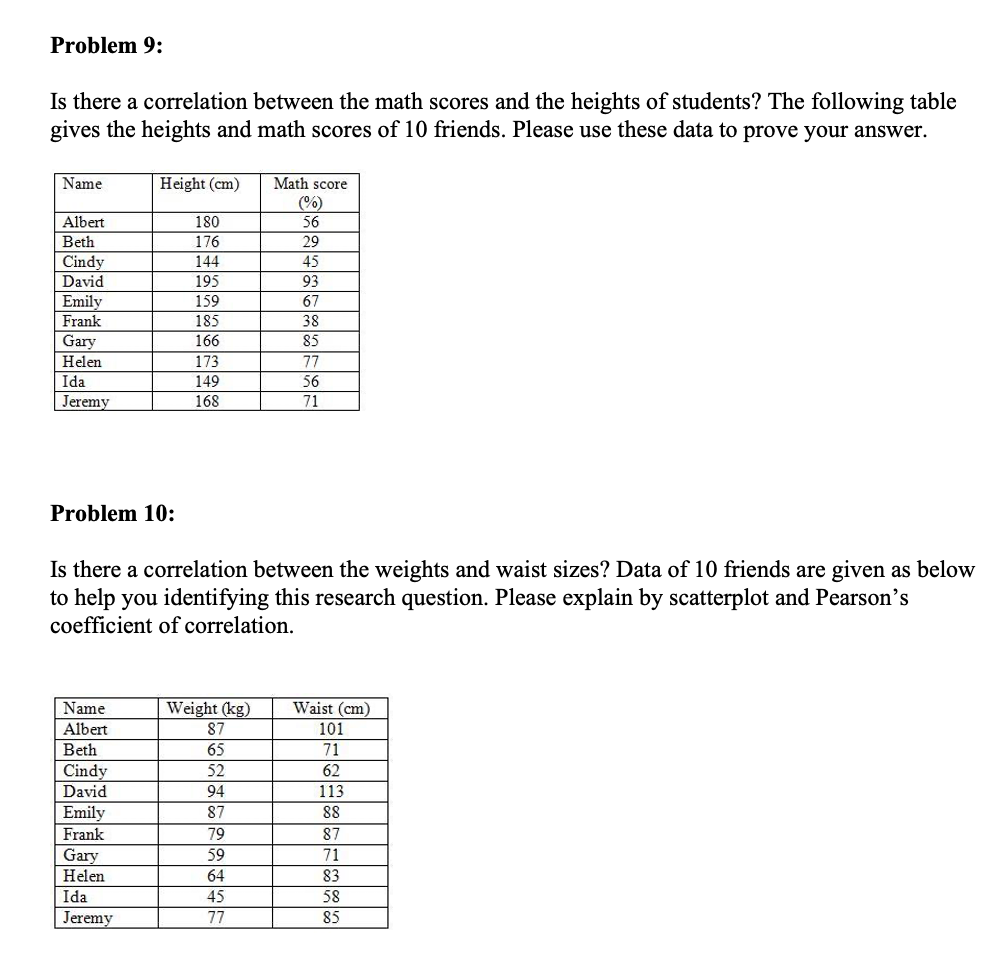 Problem 9:

Is there a correlation between the math scores and the heights of students? The following table gives the heights and math scores of 10 friends. Please use these data to prove your answer.

| Name | Height (cm) | Math score (%) |
|---|---|---|
| Albert | 180 | 56 |
| Beth | 176 | 29 |
| Cindy | 144 | 45 |
| David | 195 | 93 |
| Emily | 159 | 67 |
| Frank | 185 | 38 |
| Gary | 166 | 85 |
| Helen | 173 | 77 |
| Ida | 149 | 56 |
| Jeremy | 168 | 71 |

Problem 10:

Is there a correlation between the weights and waist sizes? Data of 10 friends are given as below to help you identifying this research question. Please explain by scatterplot and Pearson's coefficient of correlation.

| Name | Weight (kg) | Waist (cm) |
|---|---|---|
| Albert | 87 | 101 |
| Beth | 65 | 71 |
| Cindy | 52 | 62 |
| David | 94 | 113 |
| Emily | 87 | 88 |
| Frank | 79 | 87 |
| Gary | 59 | 71 |
| Helen | 64 | 83 |
| Ida | 45 | 58 |
| Jeremy | 77 | 85 |